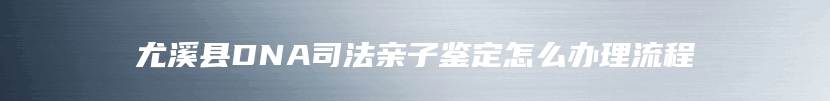 尤溪县DNA司法亲子鉴定怎么办理流程